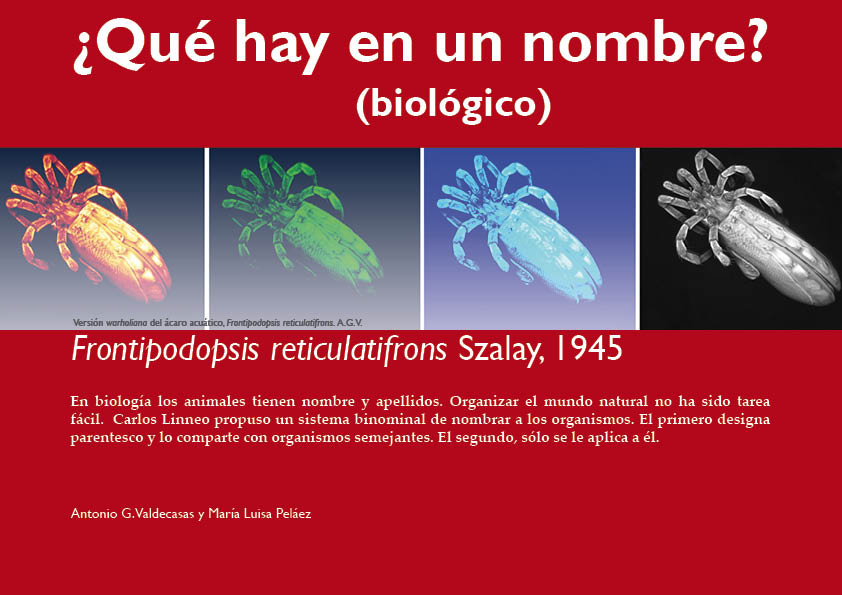 ¿Qué hay en un nombre?
(biológico)

Versión warholiana del ácaro acuático, Frontipodopsis reticulatifrons. A.G.V.

Frontipodopsis reticulatifrons Szalay, 1945

En biología los animales tienen nombre y apellidos. Organizar el mundo natural no ha sido tarea fácil. Carlos Linneo propuso un sistema binominal de nombrar a los organismos. El primero designa parentesco y lo comparte con organismos semejantes. El segundo, sólo se le aplica a él.

Antonio G.Valdecasas y María Luisa Peláez